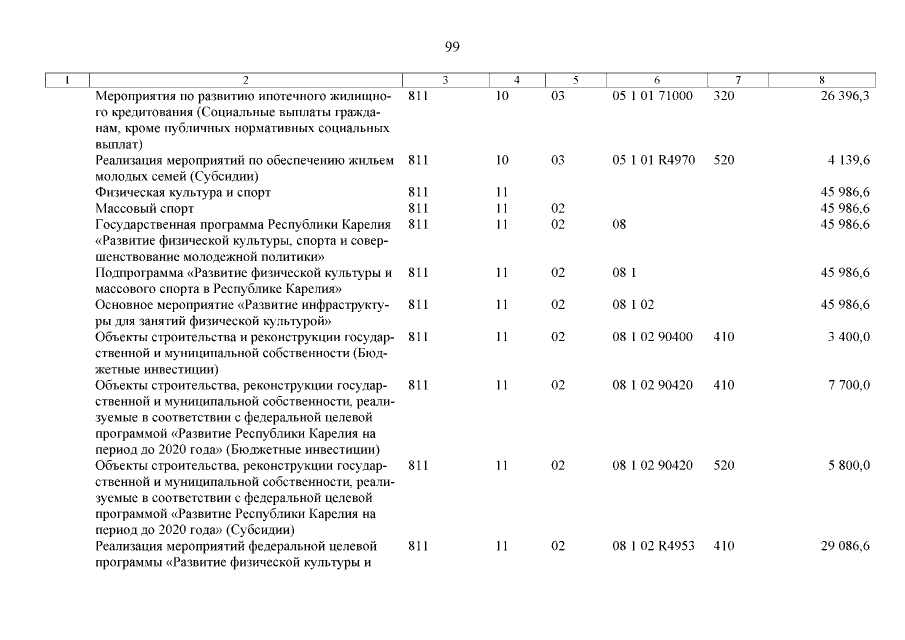 99

| 1 | 2 | 3 | 4 | 5 | 6 | 7 | 8 |
|---|---|---|---|---|---|---|---|
| | Мероприятия по развитию ипотечного жилищного кредитования (Социальные выплаты гражданам, кроме публичных нормативных социальных выплат) | 811 | 10 | 03 | 05 1 01 71000 | 320 | 26 396,3 |
| | Реализация мероприятий по обеспечению жильем молодых семей (Субсидии) | 811 | 10 | 03 | 05 1 01 R4970 | 520 | 4 139,6 |
| | Физическая культура и спорт | 811 | 11 | | | | 45 986,6 |
| | Массовый спорт | 811 | 11 | 02 | | | 45 986,6 |
| | Государственная программа Республики Карелия «Развитие физической культуры, спорта и совершенствование молодежной политики» | 811 | 11 | 02 | 08 | | 45 986,6 |
| | Подпрограмма «Развитие физической культуры и массового спорта в Республике Карелия» | 811 | 11 | 02 | 08 1 | | 45 986,6 |
| | Основное мероприятие «Развитие инфраструктуры для занятий физической культурой» | 811 | 11 | 02 | 08 1 02 | | 45 986,6 |
| | Объекты строительства и реконструкции государственной и муниципальной собственности (Бюджетные инвестиции) | 811 | 11 | 02 | 08 1 02 90400 | 410 | 3 400,0 |
| | Объекты строительства, реконструкции государственной и муниципальной собственности, реализуемые в соответствии с федеральной целевой программой «Развитие Республики Карелия на период до 2020 года» (Бюджетные инвестиции) | 811 | 11 | 02 | 08 1 02 90420 | 410 | 7 700,0 |
| | Объекты строительства, реконструкции государственной и муниципальной собственности, реализуемые в соответствии с федеральной целевой программой «Развитие Республики Карелия на период до 2020 года» (Субсидии) | 811 | 11 | 02 | 08 1 02 90420 | 520 | 5 800,0 |
| | Реализация мероприятий федеральной целевой программы «Развитие физической культуры и | 811 | 11 | 02 | 08 1 02 R4953 | 410 | 29 086,6 |